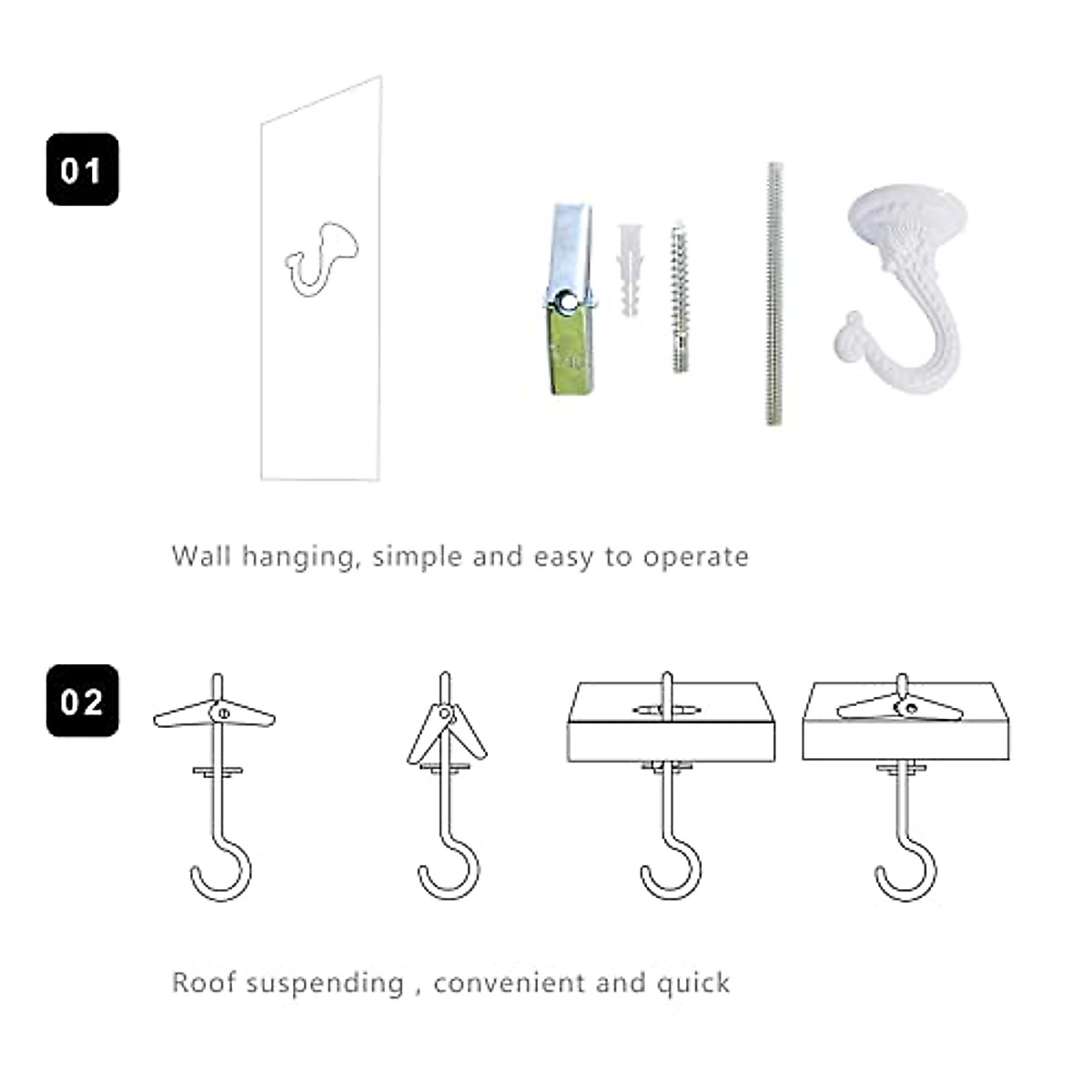 01

Wall hanging, simple and easy to operate

02

Roof suspending , convenient and quick